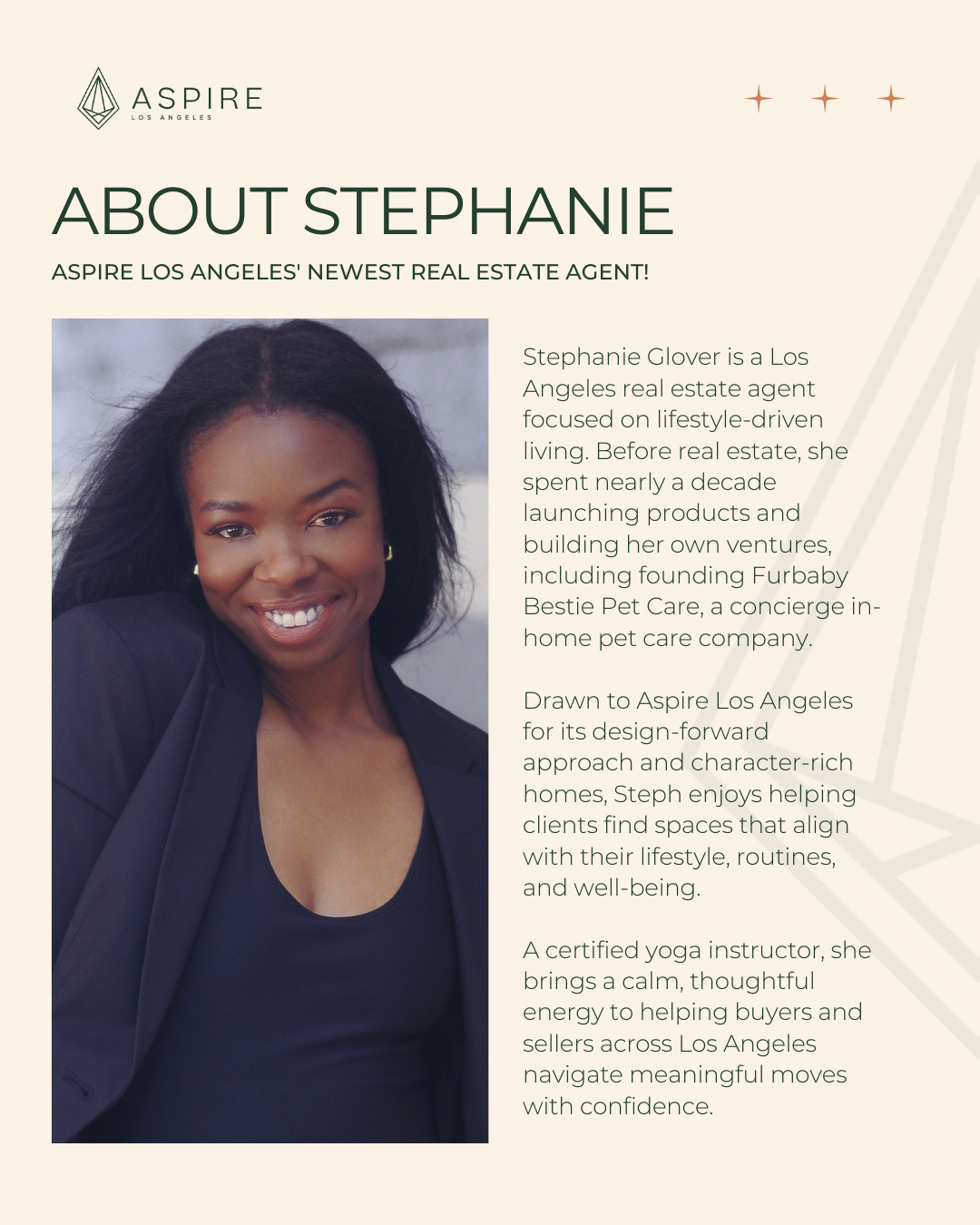 ASPIRE
LOS ANGELES

ABOUT STEPHANIE

ASPIRE LOS ANGELES' NEWEST REAL ESTATE AGENT!

Stephanie Glover is a Los Angeles real estate agent focused on lifestyle-driven living. Before real estate, she spent nearly a decade launching products and building her own ventures, including founding Furbaby Bestie Pet Care, a concierge in-home pet care company.

Drawn to Aspire Los Angeles for its design-forward approach and character-rich homes, Steph enjoys helping clients find spaces that align with their lifestyle, routines, and well-being.

A certified yoga instructor, she brings a calm, thoughtful energy to helping buyers and sellers across Los Angeles navigate meaningful moves with confidence.